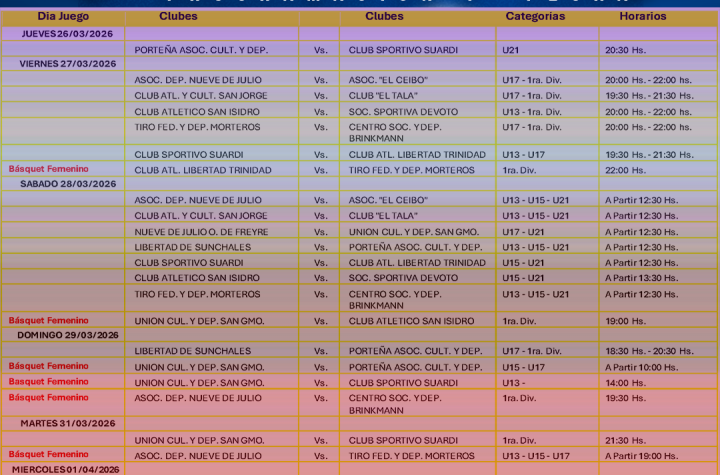 | Dia Juego | Clubes | | Clubes | Categorias | Horarios |
|---|---|---|---|---|---|
| JUEVES 26/03/2026 | | | | | |
| | PORTEÑA ASOC. CULT. Y DEP. | Vs. | CLUB SPORTIVO SUARDI | U21 | 20:30 Hs. |
| VIERNES 27/03/2026 | | | | | |
| | ASOC. DEP. NUEVE DE JULIO | Vs. | ASOC. "EL CEIBO" | U17 - 1ra. Div. | 20:00 Hs. - 22:00 hs. |
| | CLUB ATL. Y CULT. SAN JORGE | Vs. | CLUB "EL TALA" | U17 - 1ra. Div. | 19:30 Hs. - 21:30 Hs. |
| | CLUB ATLETICO SAN ISIDRO | Vs. | SOC. SPORTIVA DEVOTO | U13 - 1ra. Div. | 20:00 Hs. - 22:00 hs. |
| | TIRO FED. Y DEP. MORTEROS | Vs. | CENTRO SOC. Y DEP. BRINKMANN | U17 - 1ra. Div. | 20:00 Hs. - 22:00 hs. |
| | CLUB SPORTIVO SUARDI | Vs. | CLUB ATL. LIBERTAD TRINIDAD | U13 - U17 | 19:30 Hs. - 21:30 Hs. |
| Básquet Femenino | CLUB ATL. LIBERTAD TRINIDAD | Vs. | TIRO FED. Y DEP. MORTEROS | 1ra. Div. | 22:00 Hs. |
| SABADO 28/03/2026 | | | | | |
| | ASOC. DEP. NUEVE DE JULIO | Vs. | ASOC. "EL CEIBO" | U13 - U15 - U21 | A Partir 12:30 Hs. |
| | CLUB ATL. Y CULT. SAN JORGE | Vs. | CLUB "EL TALA" | U13 - U15 - U21 | A Partir 12:30 Hs. |
| | NUEVE DE JULIO O. DE FREYRE | Vs. | UNION CUL. Y DEP. SAN GMO. | U17 - U21 | A Partir 12:30 Hs. |
| | LIBERTAD DE SUNCHALES | Vs. | PORTEÑA ASOC. CULT. Y DEP. | U13 - U15 - U21 | A Partir 12:30 Hs. |
| | CLUB SPORTIVO SUARDI | Vs. | CLUB ATL. LIBERTAD TRINIDAD | U15 - U21 | A Partir 12:30 Hs. |
| | CLUB ATLETICO SAN ISIDRO | Vs. | SOC. SPORTIVA DEVOTO | U15 - U21 | A Partir 13:30 Hs. |
| | TIRO FED. Y DEP. MORTEROS | Vs. | CENTRO SOC. Y DEP. BRINKMANN | U13 - U15 - U21 | A Partir 12:30 Hs. |
| Básquet Femenino | UNION CUL. Y DEP. SAN GMO. | Vs. | CLUB ATLETICO SAN ISIDRO | 1ra. Div. | 19:00 Hs. |
| DOMINGO 29/03/2026 | | | | | |
| | LIBERTAD DE SUNCHALES | Vs. | PORTEÑA ASOC. CULT. Y DEP. | U17 - 1ra. Div. | 18:30 Hs. - 20:30 Hs. |
| Básquet Femenino | UNION CUL. Y DEP. SAN GMO. | Vs. | PORTEÑA ASOC. CULT. Y DEP. | U15 - U17 | A Partir 10:00 Hs. |
| Básquet Femenino | UNION CUL. Y DEP. SAN GMO. | Vs. | CLUB SPORTIVO SUARDI | U13 - | 14:00 Hs. |
| Básquet Femenino | ASOC. DEP. NUEVE DE JULIO | Vs. | CENTRO SOC. Y DEP. BRINKMANN | 1ra. Div. | 19:30 Hs. |
| MARTES 31/03/2026 | | | | | |
| | UNION CUL. Y DEP. SAN GMO. | Vs. | CLUB SPORTIVO SUARDI | 1ra. Div. | 21:30 Hs. |
| Básquet Femenino | ASOC. DEP. NUEVE DE JULIO | Vs. | TIRO FED. Y DEP. MORTEROS | U13 - U15 - U17 | A Partir 19:00 Hs. |
| MIERCOLES 01/04/2026 | | | | | |